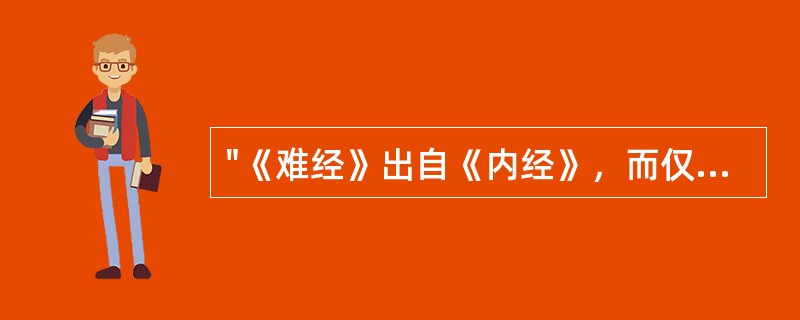 "《难经》出自《内经》，而仅...